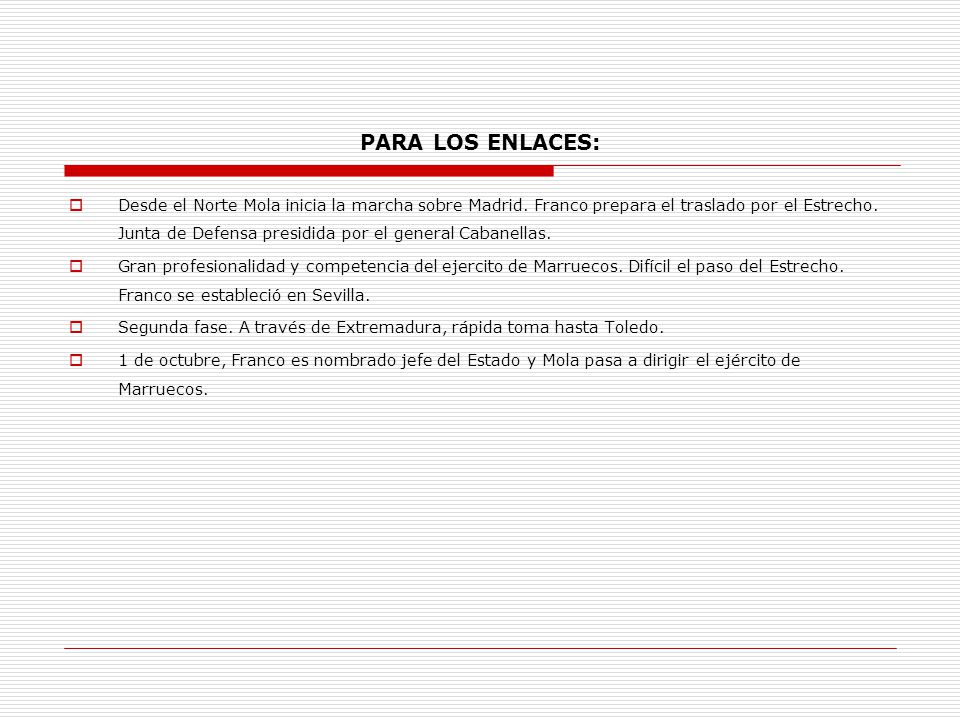 PARA LOS ENLACES:

Desde el Norte Mola inicia la marcha sobre Madrid. Franco prepara el traslado por el Estrecho. Junta de Defensa presidida por el general Cabanellas.

Gran profesionalidad y competencia del ejercito de Marruecos. Difícil el paso del Estrecho. Franco se estableció en Sevilla.

Segunda fase. A través de Extremadura, rápida toma hasta Toledo.

1 de octubre, Franco es nombrado jefe del Estado y Mola pasa a dirigir el ejército de Marruecos.